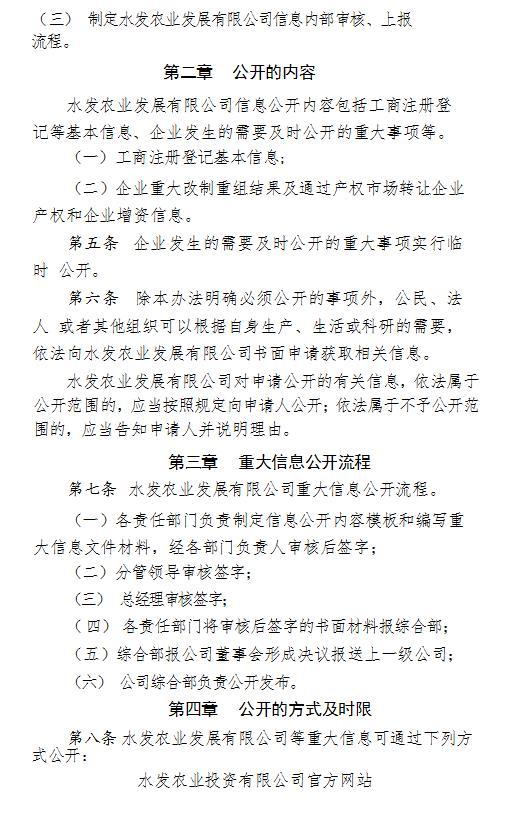 （三） 制定水发农业发展有限公司信息内部审核、上报流程。

第二章 公开的内容

水发农业发展有限公司信息公开内容包括工商注册登记等基本信息、企业发生的需要及时公开的重大事项等。

（一）工商注册登记基本信息；

（二）企业重大改制重组结果及通过产权市场转让企业产权和企业增资信息。

第五条 企业发生的需要及时公开的重大事项实行临时 公开。

第六条 除本办法明确必须公开的事项外，公民、法人 或者其他组织可以根据自身生产、生活或科研的需要，依法向水发农业发展有限公司书面申请获取相关信息。

水发农业发展有限公司对申请公开的有关信息，依法属于公开范围的，应当按照规定向申请人公开；依法属于不予公开范围的，应当告知申请人并说明理由。

第三章 重大信息公开流程

第七条 水发农业发展有限公司重大信息公开流程。

（一）各责任部门负责制定信息公开内容模板和编写重大信息文件材料，经各部门负责人审核后签字；

（二）分管领导审核签字；

（三） 总经理审核签字；

（四） 各责任部门将审核后签字的书面材料报综合部；

（五）综合部报公司董事会形成决议报送上一级公司；

（六） 公司综合部负责公开发布。

第四章 公开的方式及时限

第八条 水发农业发展有限公司等重大信息可通过下列方式公开：

水发农业投资有限公司官方网站